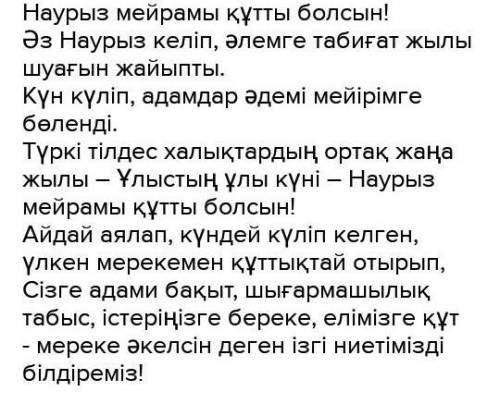 Наурыз мейрамы құтты болсын!
Әз Наурыз келіп, әлемге табиғат жылы шуағын жайыпты.
Күн күліп, адамдар әдемі мейірімге бөленді.
Түркі тілдес халықтардың ортақ жаңа жылы – Ұлыстың ұлы күні – Наурыз мейрамы құтты болсын!
Айдай аялап, күндей күліп келген, үлкен мерекемен құттықтай отырып, Сізге адами бақыт, шығармашылық табыс, істеріңізге береке, елімізге құт - мереке әкелсін деген ізгі ниетімізді білдіреміз!